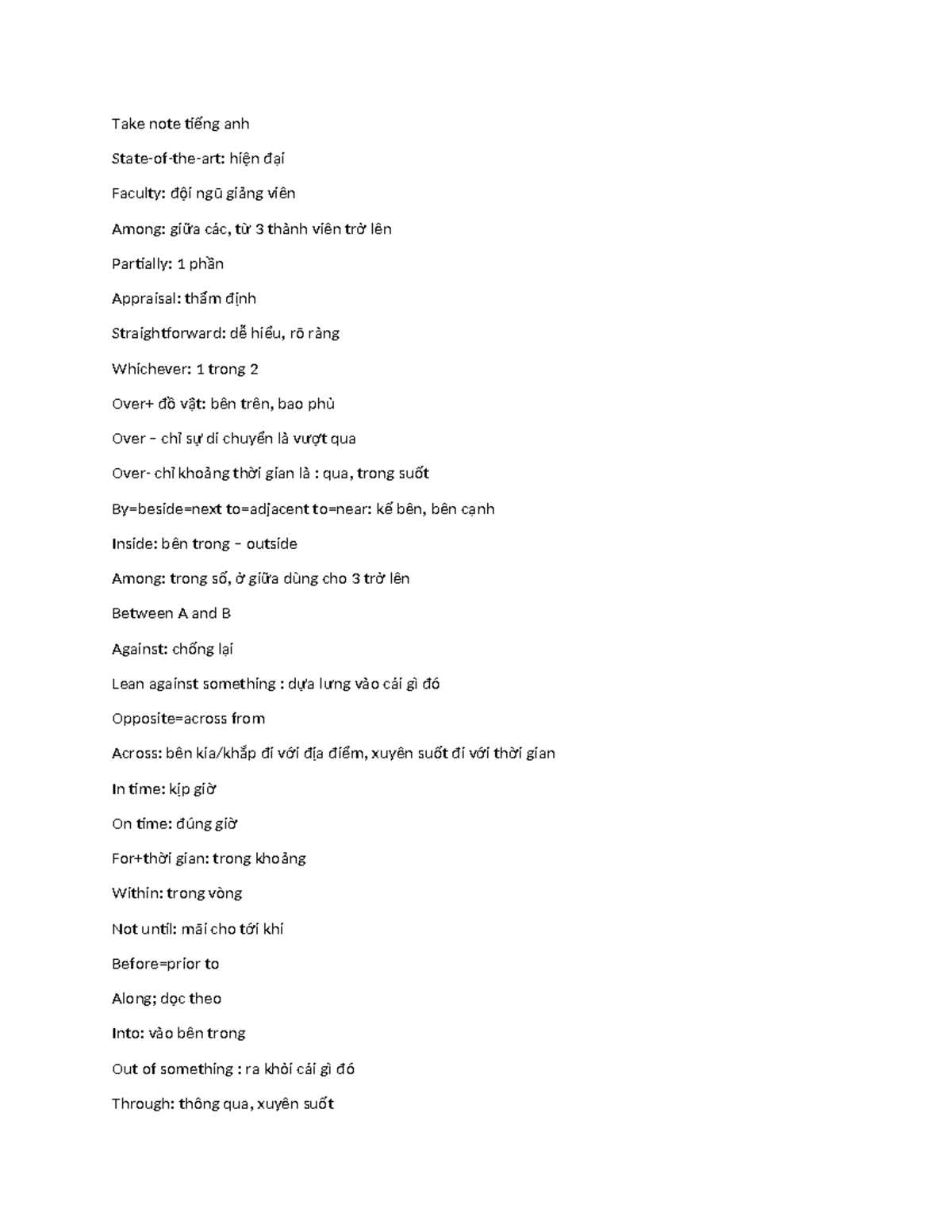 Take note tiếng anh

State-of-the-art: hiện đại

Faculty: đội ngũ giảng viên

Among: giữa các, từ 3 thành viên trở lên

Partially: 1 phần

Appraisal: thẩm định

Straightforward: dễ hiểu, rõ ràng

Whichever: 1 trong 2

Over+ đồ vật: bên trên, bao phủ

Over – chỉ sự di chuyển là vượt qua

Over- chỉ khoảng thời gian là : qua, trong suốt

By=beside=next to=adjacent to=near: kế bên, bên cạnh

Inside: bên trong – outside

Among: trong số, ở giữa dùng cho 3 trở lên

Between A and B

Against: chống lại

Lean against something : dựa lưng vào cái gì đó

Opposite=across from

Across: bên kia/khắp đi với địa điểm, xuyên suốt đi với thời gian

In time: kịp giờ

On time: đúng giờ

For+thời gian: trong khoảng

Within: trong vòng

Not until: mãi cho tới khi

Before=prior to

Along; dọc theo

Into: vào bên trong

Out of something : ra khỏi cái gì đó

Through: thông qua, xuyên suốt